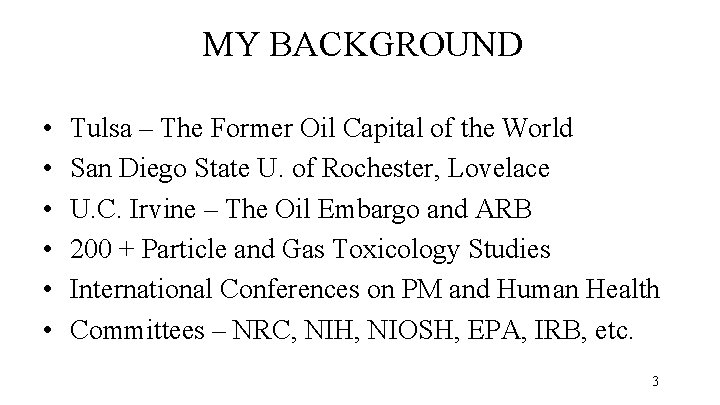 MY BACKGROUND

• Tulsa – The Former Oil Capital of the World
• San Diego State U. of Rochester, Lovelace
• U.C. Irvine – The Oil Embargo and ARB
• 200 + Particle and Gas Toxicology Studies
• International Conferences on PM and Human Health
• Committees – NRC, NIH, NIOSH, EPA, IRB, etc.

3